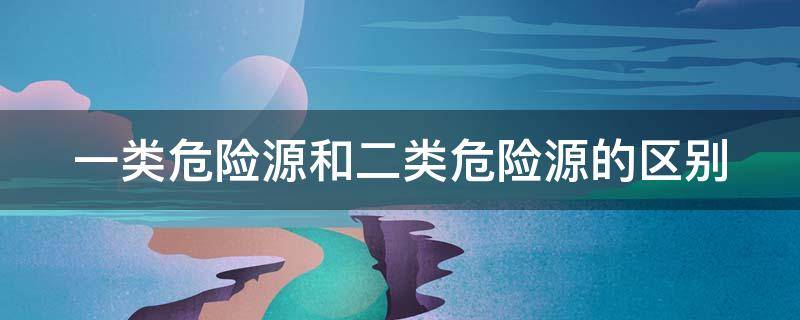 一类危险源和二类危险源的区别